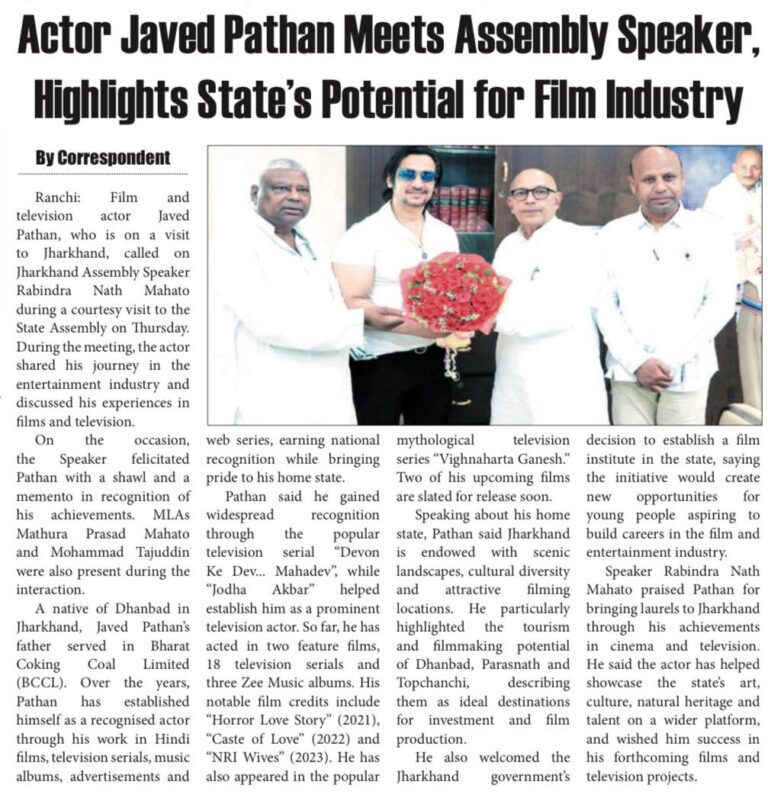 Actor Javed Pathan Meets Assembly Speaker, Highlights State's Potential for Film Industry

By Correspondent

Ranchi: Film and television actor Javed Pathan, who is on a visit to Jharkhand, called on Jharkhand Assembly Speaker Rabindra Nath Mahato during a courtesy visit to the State Assembly on Thursday. During the meeting, the actor shared his journey in the entertainment industry and discussed his experiences in films and television.

On the occasion, the Speaker felicitated Pathan with a shawl and a memento in recognition of his achievements. MLAs Mathura Prasad Mahato and Mohammad Tajuddin were also present during the interaction.

A native of Dhanbad in Jharkhand, Javed Pathan's father served in Bharat Coking Coal Limited (BCCL). Over the years, Pathan has established himself as a recognised actor through his work in Hindi films, television serials, music albums, advertisements and web series, earning national recognition while bringing pride to his home state.

Pathan said he gained widespread recognition through the popular television serial "Devon Ke Dev... Mahadev", while "Jodha Akbar" helped establish him as a prominent television actor. So far, he has acted in two feature films, 18 television serials and three Zee Music albums. His notable film credits include "Horror Love Story" (2021), "Caste of Love" (2022) and "NRI Wives" (2023). He has also appeared in the popular mythological television series "Vighnaharta Ganesh." Two of his upcoming films are slated for release soon.

Speaking about his home state, Pathan said Jharkhand is endowed with scenic landscapes, cultural diversity and attractive filming locations. He particularly highlighted the tourism and filmmaking potential of Dhanbad, Parasnath and Topchanchi, describing them as ideal destinations for investment and film production.

He also welcomed the Jharkhand government's decision to establish a film institute in the state, saying the initiative would create new opportunities for young people aspiring to build careers in the film and entertainment industry.

Speaker Rabindra Nath Mahato praised Pathan for bringing laurels to Jharkhand through his achievements in cinema and television. He said the actor has helped showcase the state's art, culture, natural heritage and talent on a wider platform, and wished him success in his forthcoming films and television projects.